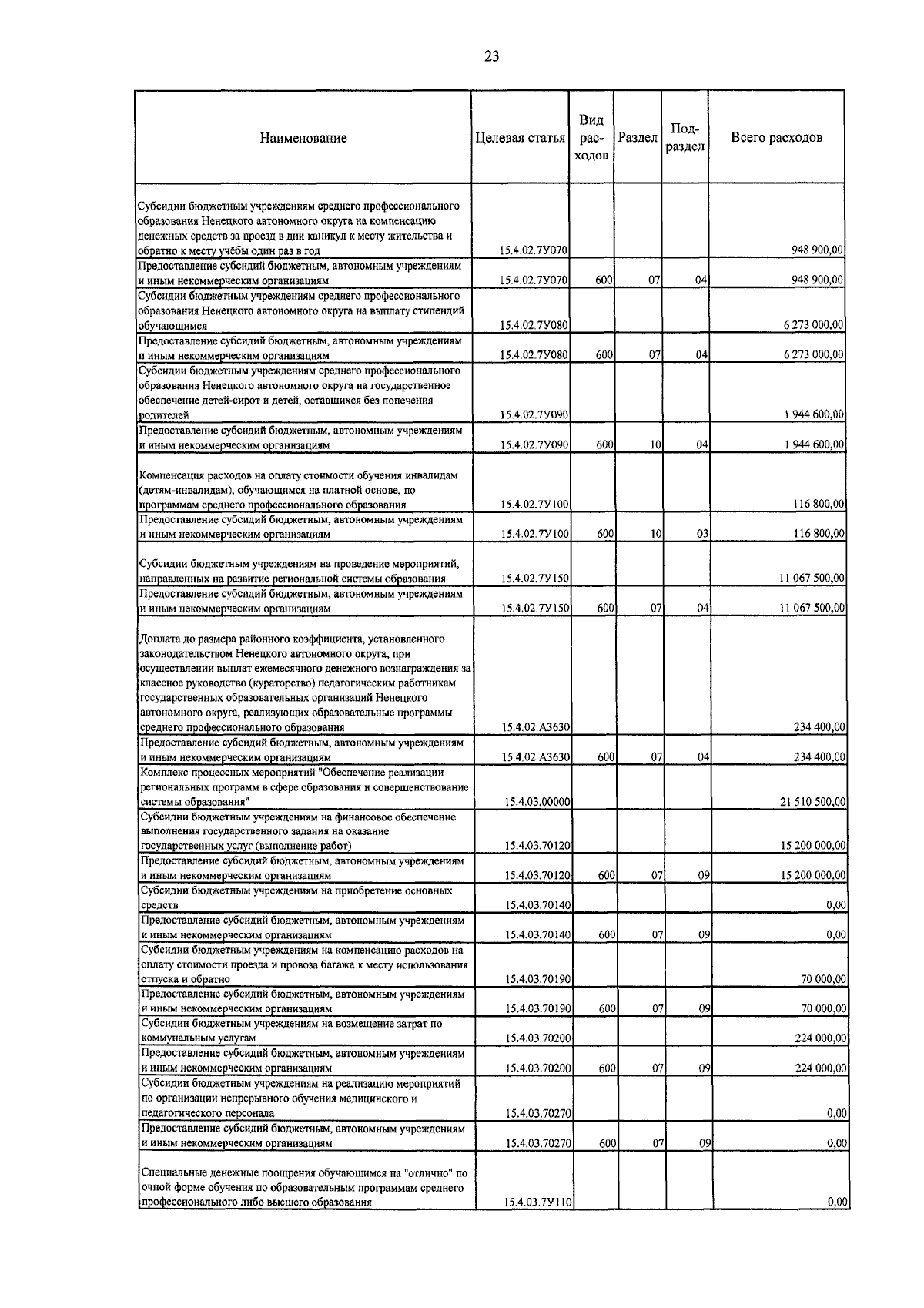 23

| Наименование | Целевая статья | Вид расходов | Раздел | Подраздел | Всего расходов |
|---|---|---|---|---|---|
| Субсидии бюджетным учреждениям среднего профессионального образования Ненецкого автономного округа на компенсацию денежных средств за проезд в дни каникул к месту жительства и обратно к месту учёбы один раз в год | 15.4.02.7У070 | | | | 948 900,00 |
| Предоставление субсидий бюджетным, автономным учреждениям и иным некоммерческим организациям | 15.4.02.7У070 | 600 | 07 | 04 | 948 900,00 |
| Субсидии бюджетным учреждениям среднего профессионального образования Ненецкого автономного округа на выплату стипендий обучающимся | 15.4.02.7У080 | | | | 6 273 000,00 |
| Предоставление субсидий бюджетным, автономным учреждениям и иным некоммерческим организациям | 15.4.02.7У080 | 600 | 07 | 04 | 6 273 000,00 |
| Субсидии бюджетным учреждениям среднего профессионального образования Ненецкого автономного округа на государственное обеспечение детей-сирот и детей, оставшихся без попечения родителей | 15.4.02.7У090 | | | | 1 944 600,00 |
| Предоставление субсидий бюджетным, автономным учреждениям и иным некоммерческим организациям | 15.4.02.7У090 | 600 | 10 | 04 | 1 944 600,00 |
| Компенсация расходов на оплату стоимости обучения инвалидам (детям-инвалидам), обучающимся на платной основе, по программам среднего профессионального образования | 15.4.02.7У100 | | | | 116 800,00 |
| Предоставление субсидий бюджетным, автономным учреждениям и иным некоммерческим организациям | 15.4.02.7У100 | 600 | 10 | 03 | 116 800,00 |
| Субсидии бюджетным учреждениям на проведение мероприятий, направленных на развитие региональной системы образования | 15.4.02.7У150 | | | | 11 067 500,00 |
| Предоставление субсидий бюджетным, автономным учреждениям и иным некоммерческим организациям | 15.4.02.7У150 | 600 | 07 | 04 | 11 067 500,00 |
| Доплата до размера районного коэффициента, установленного законодательством Ненецкого автономного округа, при осуществлении выплат ежемесячного денежного вознаграждения за классное руководство (кураторство) педагогическим работникам государственных образовательных организаций Ненецкого автономного округа, реализующих образовательные программы среднего профессионального образования | 15.4.02.А3630 | | | | 234 400,00 |
| Предоставление субсидий бюджетным, автономным учреждениям и иным некоммерческим организациям | 15.4.02 А3630 | 600 | 07 | 04 | 234 400,00 |
| Комплекс процессных мероприятий "Обеспечение реализации региональных программ в сфере образования и совершенствование системы образования" | 15.4.03.00000 | | | | 21 510 500,00 |
| Субсидии бюджетным учреждениям на финансовое обеспечение выполнения государственного задания на оказание государственных услуг (выполнение работ) | 15.4.03.70120 | | | | 15 200 000,00 |
| Предоставление субсидий бюджетным, автономным учреждениям и иным некоммерческим организациям | 15.4.03.70120 | 600 | 07 | 09 | 15 200 000,00 |
| Субсидии бюджетным учреждениям на приобретение основных средств | 15.4.03.70140 | | | | 0,00 |
| Предоставление субсидий бюджетным, автономным учреждениям и иным некоммерческим организациям | 15.4.03.70140 | 600 | 07 | 09 | 0,00 |
| Субсидии бюджетным учреждениям на компенсацию расходов на оплату стоимости проезда и провоза багажа к месту использования отпуска и обратно | 15.4.03.70190 | | | | 70 000,00 |
| Предоставление субсидий бюджетным, автономным учреждениям и иным некоммерческим организациям | 15.4.03.70190 | 600 | 07 | 09 | 70 000,00 |
| Субсидии бюджетным учреждениям на возмещение затрат по коммунальным услугам | 15.4.03.70200 | | | | 224 000,00 |
| Предоставление субсидий бюджетным, автономным учреждениям и иным некоммерческим организациям | 15.4.03.70200 | 600 | 07 | 09 | 224 000,00 |
| Субсидии бюджетным учреждениям на реализацию мероприятий по организации непрерывного обучения медицинского и педагогического персонала | 15.4.03.70270 | | | | 0,00 |
| Предоставление субсидий бюджетным, автономным учреждениям и иным некоммерческим организациям | 15.4.03.70270 | 600 | 07 | 09 | 0,00 |
| Специальные денежные поощрения обучающимся на "отлично" по очной форме обучения по образовательным программам среднего профессионального либо высшего образования | 15.4.03.7У110 | | | | 0,00 |